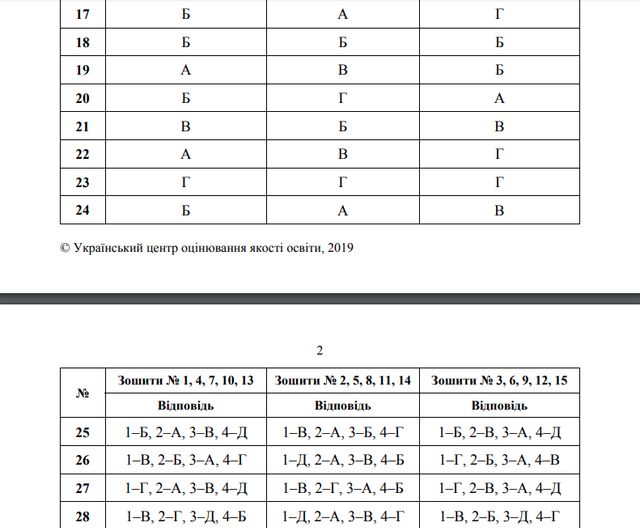 | 17 | Б | А | Г |
|---|---|---|---|
| 18 | Б | Б | Б |
| 19 | А | В | Б |
| 20 | Б | Г | А |
| 21 | В | Б | В |
| 22 | А | В | Г |
| 23 | Г | Г | Г |
| 24 | Б | А | В |

© Український центр оцінювання якості освіти, 2019

2

| № | Зошити № 1, 4, 7, 10, 13 | Зошити № 2, 5, 8, 11, 14 | Зошити № 3, 6, 9, 12, 15 |
|---|---|---|---|
| | Відповідь | Відповідь | Відповідь |
| 25 | 1–Б, 2–А, 3–В, 4–Д | 1–В, 2–А, 3–Б, 4–Г | 1–Б, 2–В, 3–А, 4–Д |
| 26 | 1–В, 2–Б, 3–А, 4–Г | 1–Д, 2–А, 3–В, 4–Б | 1–Г, 2–Б, 3–А, 4–В |
| 27 | 1–Г, 2–А, 3–В, 4–Д | 1–В, 2–Г, 3–А, 4–Б | 1–Г, 2–В, 3–А, 4–Д |
| 28 | 1–В, 2–Г, 3–Д, 4–Б | 1–Д, 2–А, 3–В, 4–Г | 1–В, 2–Б, 3–Д, 4–Г |